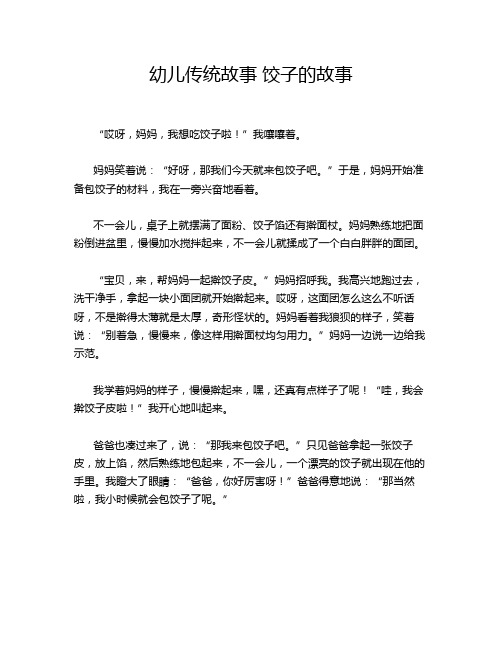 幼儿传统故事 饺子的故事

“哎呀，妈妈，我想吃饺子啦！”我嚷嚷着。

妈妈笑着说：“好呀，那我们今天就来包饺子吧。”于是，妈妈开始准备包饺子的材料，我在一旁兴奋地看着。

不一会儿，桌子上就摆满了面粉、饺子馅还有擀面杖。妈妈熟练地把面粉倒进盆里，慢慢加水搅拌起来，不一会儿就揉成了一个白白胖胖的面团。

“宝贝，来，帮妈妈一起擀饺子皮。”妈妈招呼我。我高兴地跑过去，洗干净手，拿起一块小面团就开始擀起来。哎呀，这面团怎么这么不听话呀，不是擀得太薄就是太厚，奇形怪状的。妈妈看着我狼狈的样子，笑着说：“别着急，慢慢来，像这样用擀面杖均匀用力。”妈妈一边说一边给我示范。

我学着妈妈的样子，慢慢擀起来，嘿，还真有点样子了呢！“哇，我会擀饺子皮啦！”我开心地叫起来。

爸爸也凑过来了，说：“那我来包饺子吧。”只见爸爸拿起一张饺子皮，放上馅，然后熟练地包起来，不一会儿，一个漂亮的饺子就出现在他的手里。我瞪大了眼睛：“爸爸，你好厉害呀！”爸爸得意地说：“那当然啦，我小时候就会包饺子了呢。”